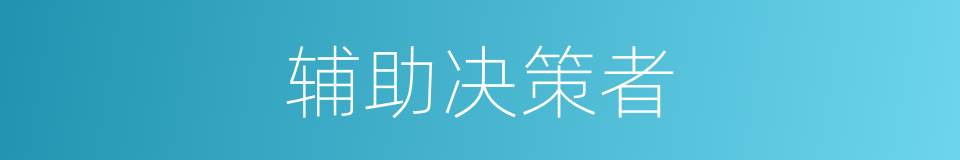 辅助决策者